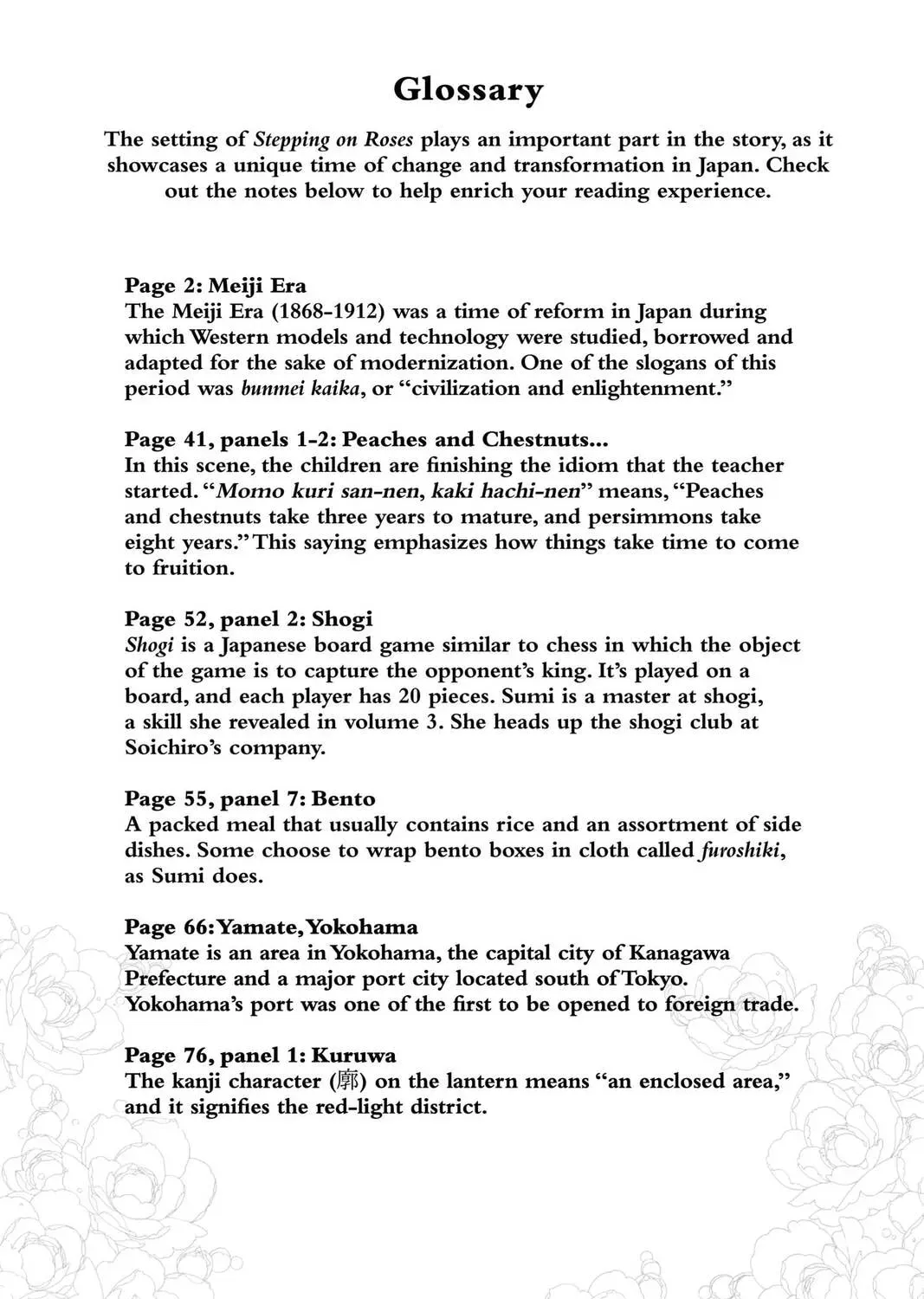 Glossary

The setting of Stepping on Roses plays an important part in the story, as it showcases a unique time of change and transformation in Japan. Check out the notes below to help enrich your reading experience.

Page 2: Meiji Era
The Meiji Era (1868-1912) was a time of reform in Japan during which Western models and technology were studied, borrowed and adapted for the sake of modernization. One of the slogans of this period was bunmei kaika, or "civilization and enlightenment."

Page 41, panels 1-2: Peaches and Chestnuts...
In this scene, the children are finishing the idiom that the teacher started. "Momo kuri san-nen, kaki hachi-nen" means, "Peaches and chestnuts take three years to mature, and persimmons take eight years." This saying emphasizes how things take time to come to fruition.

Page 52, panel 2: Shogi
Shogi is a Japanese board game similar to chess in which the object of the game is to capture the opponent's king. It's played on a board, and each player has 20 pieces. Sumi is a master at shogi, a skill she revealed in volume 3. She heads up the shogi club at Soichiro's company.

Page 55, panel 7: Bento
A packed meal that usually contains rice and an assortment of side dishes. Some choose to wrap bento boxes in cloth called furoshiki, as Sumi does.

Page 66: Yamate, Yokohama
Yamate is an area in Yokohama, the capital city of Kanagawa Prefecture and a major port city located south of Tokyo. Yokohama's port was one of the first to be opened to foreign trade.

Page 76, panel 1: Kuruwa
The kanji character (廓) on the lantern means "an enclosed area," and it signifies the red-light district.